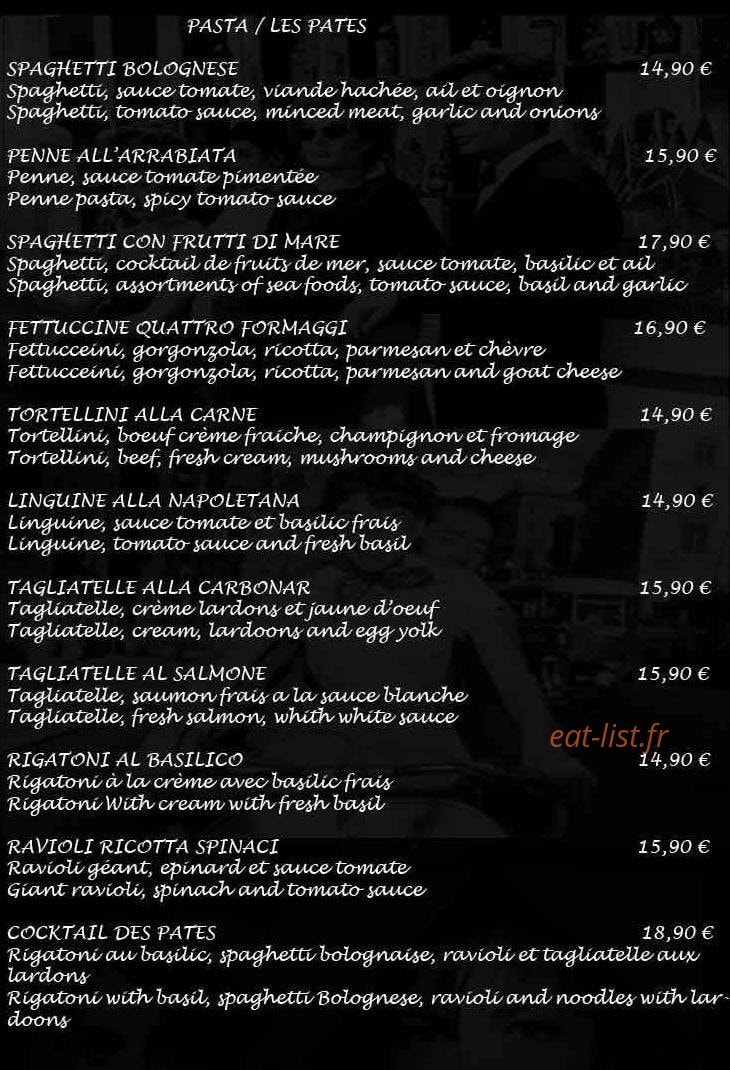 PASTA / LES PATES

SPAGHETTI BOLOGNESE 14,90 €
Spaghetti, sauce tomate, viande hachée, ail et oignon
Spaghetti, tomato sauce, minced meat, garlic and onions

PENNE ALL'ARRABIATA 15,90 €
Penne, sauce tomate pimentée
Penne pasta, spicy tomato sauce

SPAGHETTI CON FRUTTI DI MARE 17,90 €
Spaghetti, cocktail de fruits de mer, sauce tomate, basilic et ail
Spaghetti, assortments of sea foods, tomato sauce, basil and garlic

FETTUCCINE QUATTRO FORMAGGI 16,90 €
Fettucceini, gorgonzola, ricotta, parmesan et chèvre
Fettucceini, gorgonzola, ricotta, parmesan and goat cheese

TORTELLINI ALLA CARNE 14,90 €
Tortellini, boeuf crème fraiche, champignon et fromage
Tortellini, beef, fresh cream, mushrooms and cheese

LINGUINE ALLA NAPOLETANA 14,90 €
Linguine, sauce tomate et basilic frais
Linguine, tomato sauce and fresh basil

TAGLIATELLE ALLA CARBONAR 15,90 €
Tagliatelle, crème lardons et jaune d'oeuf
Tagliatelle, cream, lardoons and egg yolk

TAGLIATELLE AL SALMONE 15,90 €
Tagliatelle, saumon frais a la sauce blanche
Tagliatelle, fresh salmon, whith white sauce

eat-list.fr

RIGATONI AL BASILICO 14,90 €
Rigatoni à la crème avec basilic frais
Rigatoni With cream with fresh basil

RAVIOLI RICOTTA SPINACI 15,90 €
Ravioli géant, epinard et sauce tomate
Giant ravioli, spinach and tomato sauce

COCKTAIL DES PATES 18,90 €
Rigatoni au basilic, spaghetti bolognaise, ravioli et tagliatelle aux lardons
Rigatoni with basil, spaghetti Bolognese, ravioli and noodles with lardoons